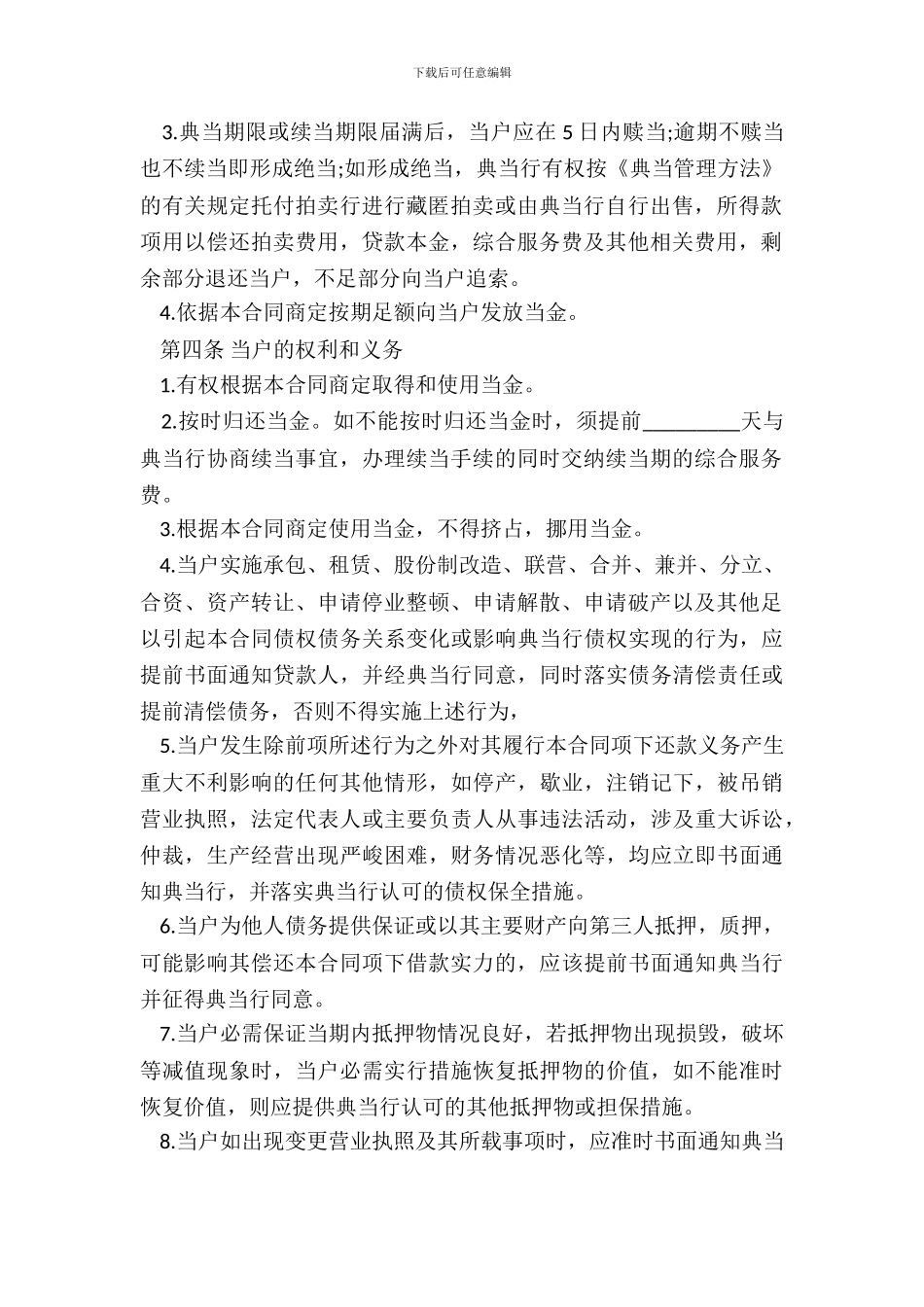 下载后可任意编辑

3.典当期限或续当期限届满后，当户应在 5 日内赎当;逾期不赎当也不续当即形成绝当;如形成绝当，典当行有权按《典当管理方法》的有关规定托付拍卖行进行藏匿拍卖或由典当行自行出售，所得款项用以偿还拍卖费用，贷款本金，综合服务费及其他相关费用，剩余部分退还当户，不足部分向当户追索。

4.依据本合同商定按期足额向当户发放当金。

第四条 当户的权利和义务

1.有权根据本合同商定取得和使用当金。

2.按时归还当金。如不能按时归还当金时，须提前_________天与典当行协商续当事宜，办理续当手续的同时交纳续当期的综合服务费。

3.根据本合同商定使用当金，不得挤占，挪用当金。

4.当户实施承包、租赁、股份制改造、联营、合并、兼并、分立、合资、资产转让、申请停业整顿、申请解散、申请破产以及其他足以引起本合同债权债务关系变化或影响典当行债权实现的行为，应提前书面通知贷款人，并经典当行同意，同时落实债务清偿责任或提前清偿债务，否则不得实施上述行为，

5.当户发生除前项所述行为之外对其履行本合同项下还款义务产生重大不利影响的任何其他情形，如停产，歇业，注销记下，被吊销营业执照，法定代表人或主要负责人从事违法活动，涉及重大诉讼，仲裁，生产经营出现严峻困难，财务情况恶化等，均应立即书面通知典当行，并落实典当行认可的债权保全措施。

6.当户为他人债务提供保证或以其主要财产向第三人抵押，质押，可能影响其偿还本合同项下借款实力的，应该提前书面通知典当行并征得典当行同意。

7.当户必需保证当期内抵押物情况良好，若抵押物出现损毁，破坏等减值现象时，当户必需实行措施恢复抵押物的价值，如不能准时恢复价值，则应提供典当行认可的其他抵押物或担保措施。

8.当户如出现变更营业执照及其所载事项时，应准时书面通知典当